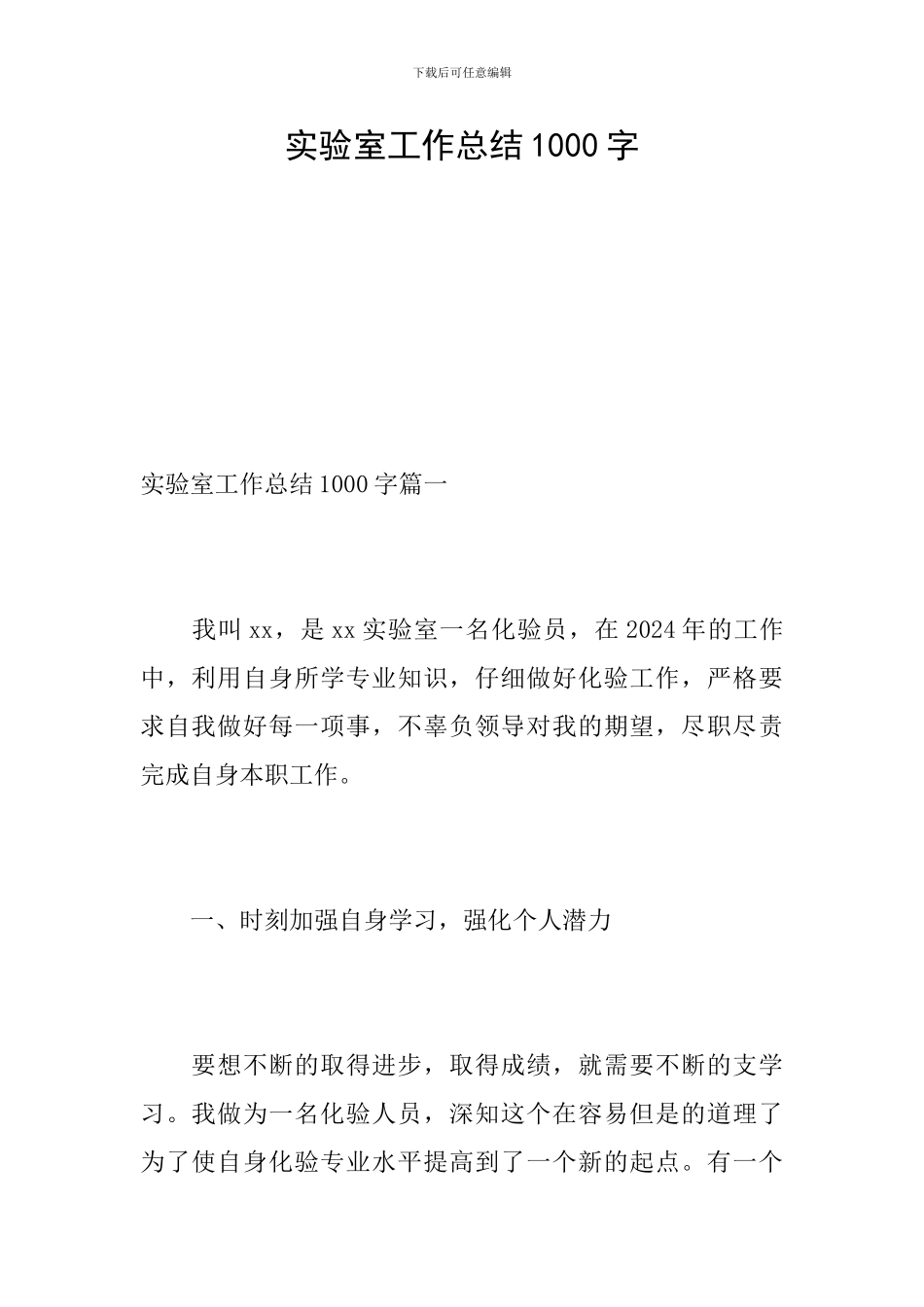 下载后可任意编辑

实验室工作总结1000字

实验室工作总结1000字篇一

我叫xx，是xx实验室一名化验员，在2024年的工作中，利用自身所学专业知识，仔细做好化验工作，严格要求自我做好每一项事，不辜负领导对我的期望，尽职尽责完成自身本职工作。

一、时刻加强自身学习，强化个人潜力

要想不断的取得进步，取得成绩，就需要不断的支学习。我做为一名化验人员，深知这个在容易但是的道理了为了使自身化验专业水平提高到了一个新的起点。有一个